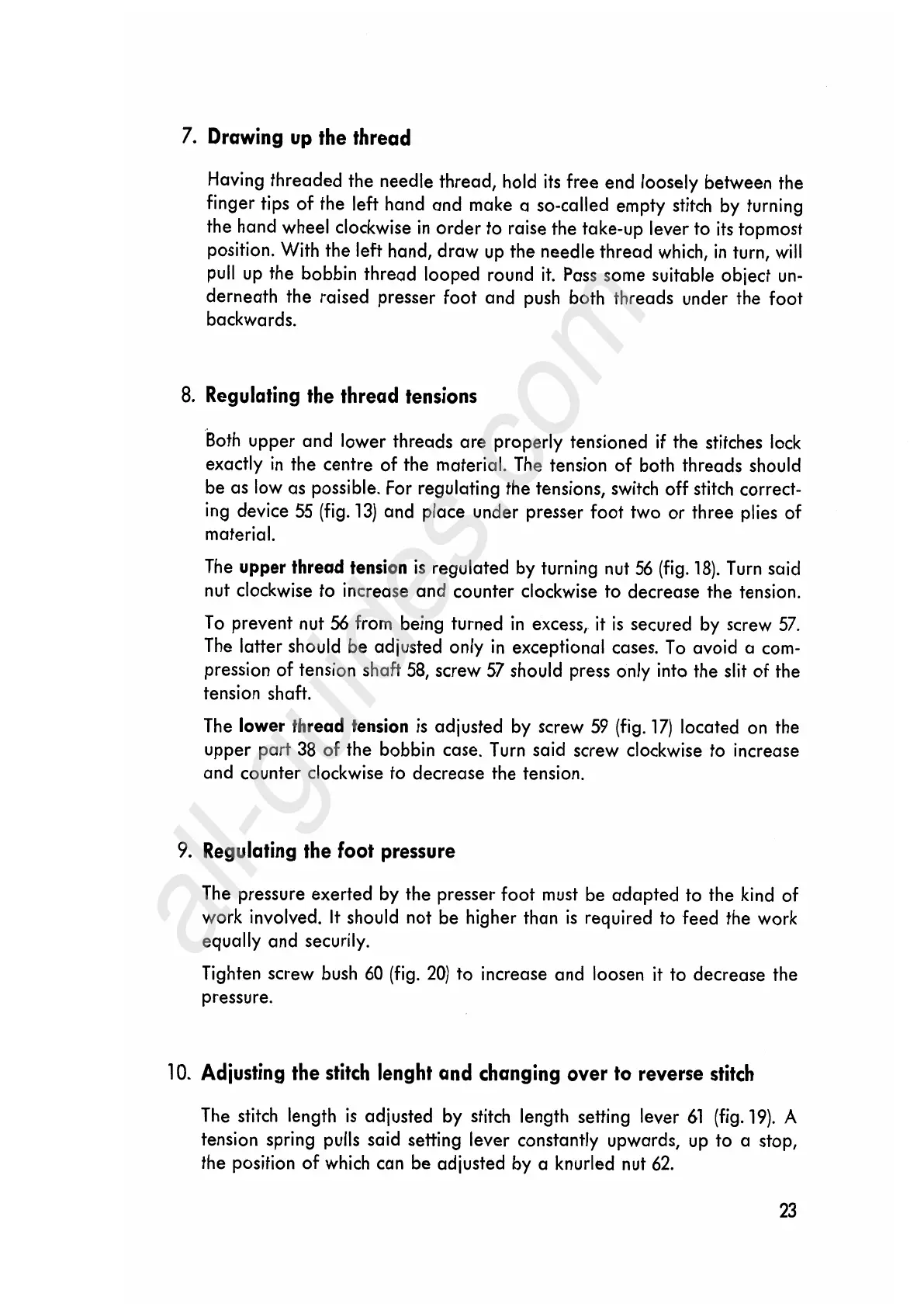 7. Drawing up the thread

Having threaded the needle thread, hold its free end loosely between the finger tips of the left hand and make a so-called empty stitch by turning the hand wheel clockwise in order to raise the take-up lever to its topmost position. With the left hand, draw up the needle thread which, in turn, will pull up the bobbin thread looped round it. Pass some suitable object underneath the raised presser foot and push both threads under the foot backwards.

8. Regulating the thread tensions

Both upper and lower threads are properly tensioned if the stitches lock exactly in the centre of the material. The tension of both threads should be as low as possible. For regulating the tensions, switch off stitch correcting device 55 (fig. 13) and place under presser foot two or three plies of material.

The upper thread tension is regulated by turning nut 56 (fig. 18). Turn said nut clockwise to increase and counter clockwise to decrease the tension.

To prevent nut 56 from being turned in excess, it is secured by screw 57. The latter should be adjusted only in exceptional cases. To avoid a compression of tension shaft 58, screw 57 should press only into the slit of the tension shaft.

The lower thread tension is adjusted by screw 59 (fig. 17) located on the upper part 38 of the bobbin case. Turn said screw clockwise to increase and counter clockwise to decrease the tension.

9. Regulating the foot pressure

The pressure exerted by the presser foot must be adapted to the kind of work involved. It should not be higher than is required to feed the work equally and securily.

Tighten screw bush 60 (fig. 20) to increase and loosen it to decrease the pressure.

10. Adjusting the stitch lenght and changing over to reverse stitch

The stitch length is adjusted by stitch length setting lever 61 (fig. 19). A tension spring pulls said setting lever constantly upwards, up to a stop, the position of which can be adjusted by a knurled nut 62.

23

all-guides.com